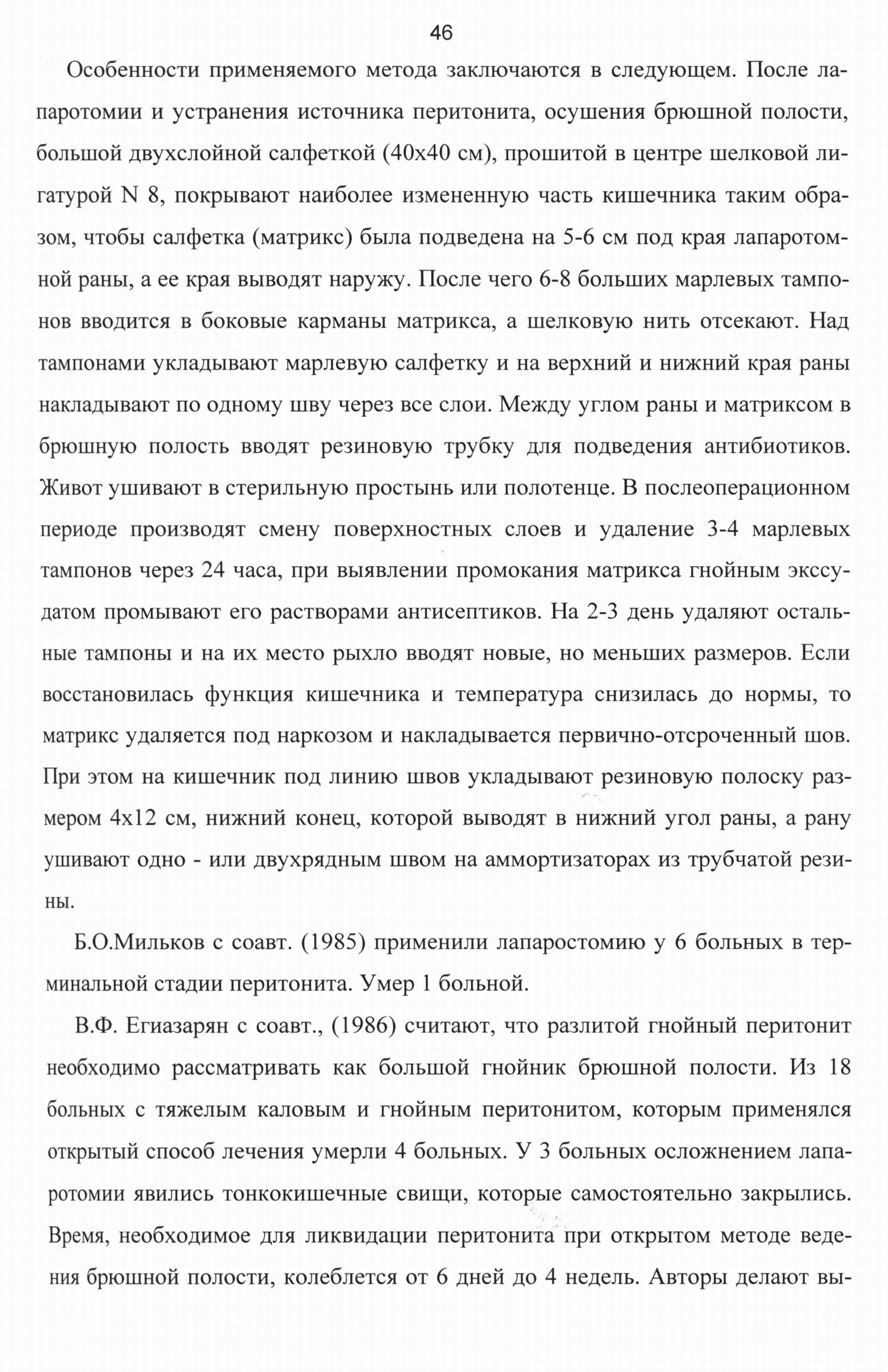 46

Особенности применяемого метода заключаются в следующем. После лапаротомии и устранения источника перитонита, осушения брюшной полости, большой двухслойной салфеткой (40х40 см), прошитой в центре шелковой лигатурой N 8, покрывают наиболее измененную часть кишечника таким образом, чтобы салфетка (матрикс) была подведена на 5-6 см под края лапаротомной раны, а ее края выводят наружу. После чего 6-8 больших марлевых тампонов вводится в боковые карманы матрикса, а шелковую нить отсекают. Над тампонами укладывают марлевую салфетку и на верхний и нижний края раны накладывают по одному шву через все слои. Между углом раны и матриксом в брюшную полость вводят резиновую трубку для подведения антибиотиков. Живот ушивают в стерильную простынь или полотенце. В послеоперационном периоде производят смену поверхностных слоев и удаление 3-4 марлевых тампонов через 24 часа, при выявлении промокания матрикса гнойным экссудатом промывают его растворами антисептиков. На 2-3 день удаляют остальные тампоны и на их место рыхло вводят новые, но меньших размеров. Если восстановилась функция кишечника и температура снизилась до нормы, то матрикс удаляется под наркозом и накладывается первично-отсроченный шов. При этом на кишечник под линию швов укладывают резиновую полоску размером 4х12 см, нижний конец, которой выводят в нижний угол раны, а рану ушивают одно - или двухрядным швом на аммортизаторах из трубчатой резины.

Б.О.Мильков с соавт. (1985) применили лапаростомию у 6 больных в терминальной стадии перитонита. Умер 1 больной.

В.Ф. Егиазарян с соавт., (1986) считают, что разлитой гнойный перитонит необходимо рассматривать как большой гнойник брюшной полости. Из 18 больных с тяжелым каловым и гнойным перитонитом, которым применялся открытый способ лечения умерли 4 больных. У 3 больных осложнением лапаротомии явились тонкокишечные свищи, которые самостоятельно закрылись. Время, необходимое для ликвидации перитонита при открытом методе ведения брюшной полости, колеблется от 6 дней до 4 недель. Авторы делают вы-